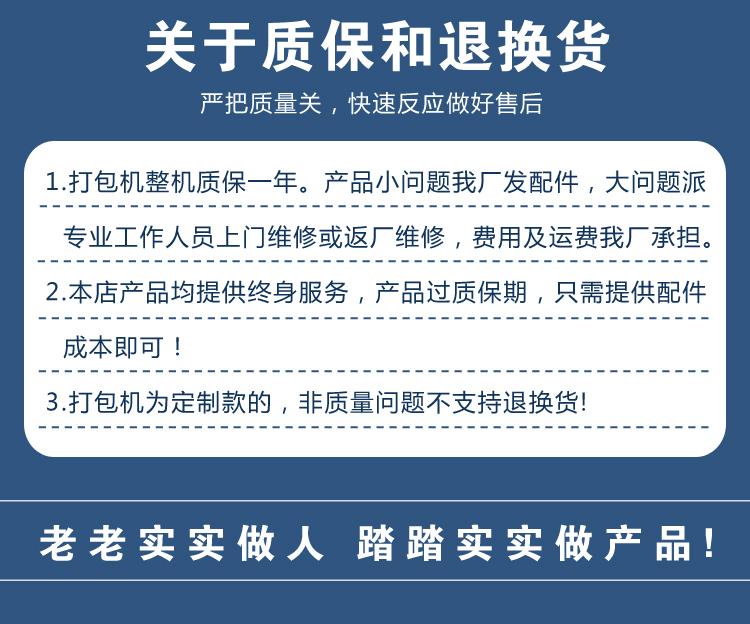 关于质保和退换货

严把质量关，快速反应做好售后

1.打包机整机质保一年。产品小问题我厂发配件，大问题派专业工作人员上门维修或返厂维修，费用及运费我厂承担。

2.本店产品均提供终身服务，产品过质保期，只需提供配件成本即可！

3.打包机为定制款的，非质量问题不支持退换货!

老老实实做人 踏踏实实做产品！